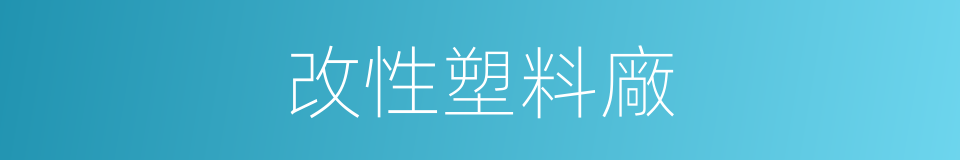 改性塑料廠